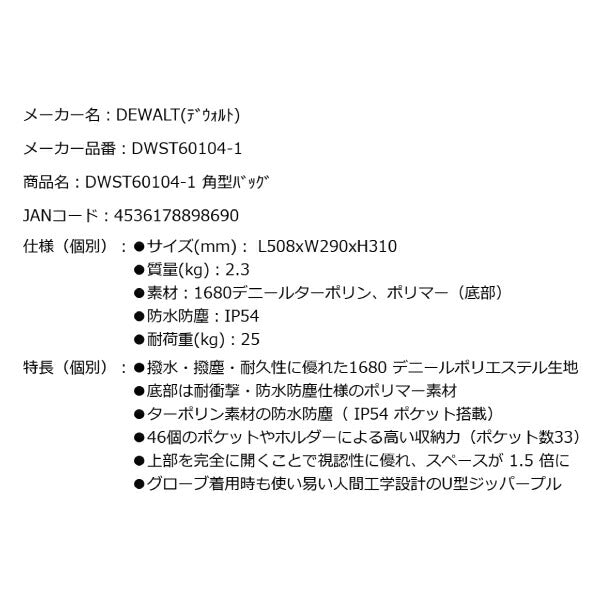 メーカー名：DEWALT(ﾃﾞｳｫﾙﾄ)

メーカー品番：DWST60104-1

商品名：DWST60104-1 角型ﾊﾞｯｸﾞ

JANコード：4536178898690

仕様（個別）：●サイズ(mm)： L508xW290xH310
●質量(kg)：2.3
●素材：1680デニールターポリン、ポリマー（底部）
●防水防塵：IP54
●耐荷重(kg)：25

特長（個別）：●撥水・撥塵・耐久性に優れた1680 デニールポリエステル生地
●底部は耐衝撃・防水防塵仕様のポリマー素材
●ターポリン素材の防水防塵（ IP54 ポケット搭載）
●46個のポケットやホルダーによる高い収納力（ポケット数33）
●上部を完全に開くことで視認性に優れ、スペースが 1.5 倍に
●グローブ着用時も使い易い人間工学設計のU型ジッパープル